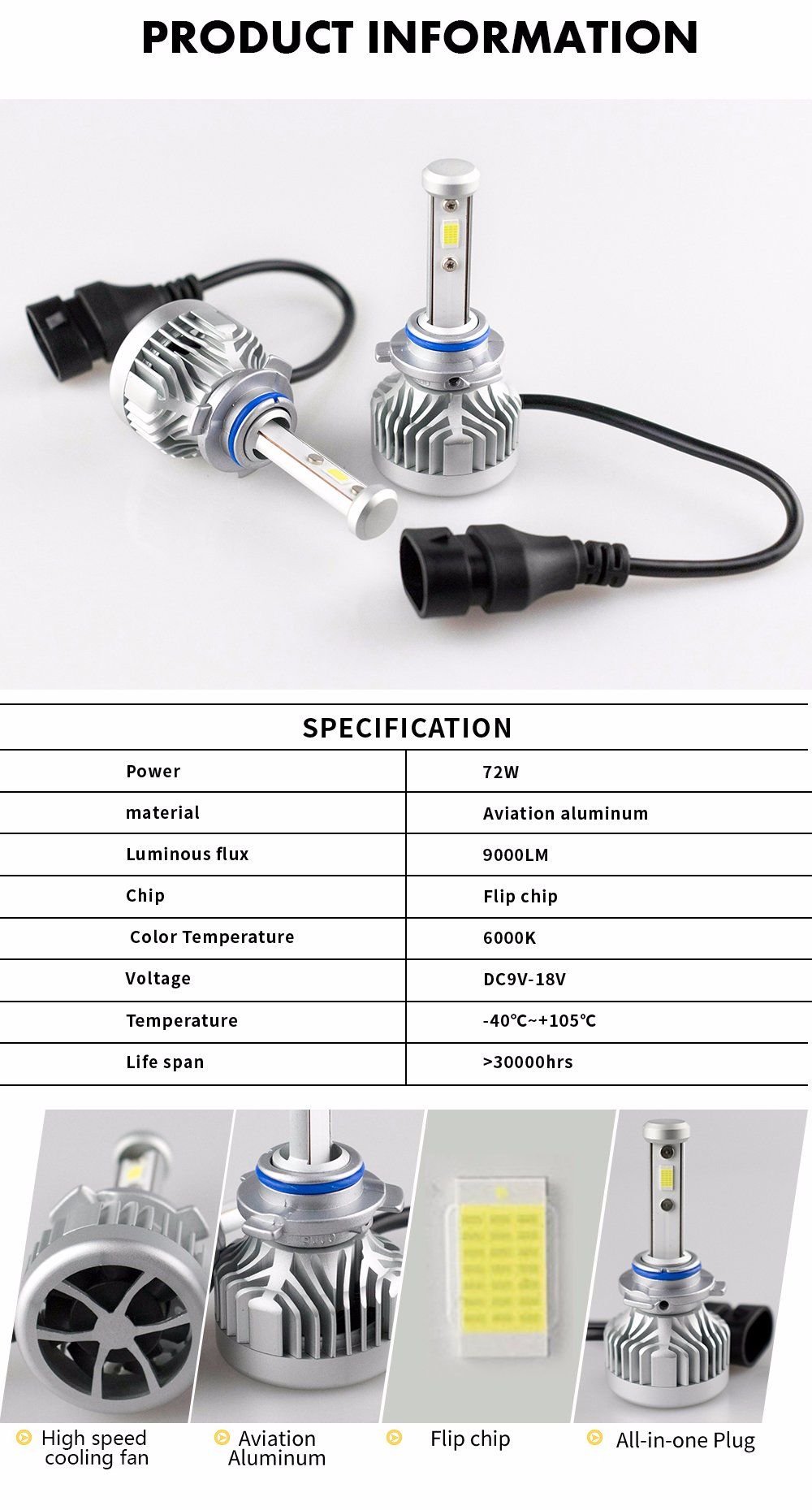 PRODUCT INFORMATION

SPECIFICATION

| Power | 72W |
|---|---|
| material | Aviation aluminum |
| Luminous flux | 9000LM |
| Chip | Flip chip |
| Color Temperature | 6000K |
| Voltage | DC9V-18V |
| Temperature | -40℃~+105℃ |
| Life span | >30000hrs |

High speed cooling fan

Aviation Aluminum

Flip chip

All-in-one Plug